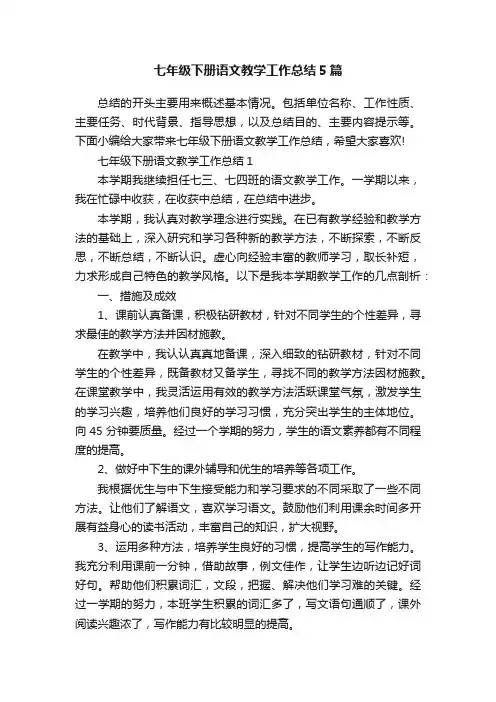 七年级下册语文教学工作总结5篇

总结的开头主要用来概述基本情况。包括单位名称、工作性质、主要任务、时代背景、指导思想，以及总结目的、主要内容提示等。下面小编给大家带来七年级下册语文教学工作总结，希望大家喜欢!

七年级下册语文教学工作总结1

本学期我继续担任七三、七四班的语文教学工作。一学期以来，我在忙碌中收获，在收获中总结，在总结中进步。

本学期，我认真对教学理念进行实践。在已有教学经验和教学方法的基础上，深入研究和学习各种新的教学方法，不断探索，不断反思，不断总结，不断认识。虚心向经验丰富的教师学习，取长补短，力求形成自己特色的教学风格。以下是我本学期教学工作的几点剖析：

一、措施及成效

1、课前认真备课，积极钻研教材，针对不同学生的个性差异，寻求最佳的教学方法并因材施教。

在教学中，我认认真真地备课，深入细致的钻研教材，针对不同学生的个性差异，既备教材又备学生，寻找不同的教学方法因材施教。在课堂教学中，我灵活运用有效的教学方法活跃课堂气氛，激发学生的学习兴趣，培养他们良好的学习习惯，充分突出学生的主体地位。向45分钟要质量。经过一个学期的努力，学生的语文素养都有不同程度的提高。

2、做好中下生的课外辅导和优生的培养等各项工作。

我根据优生与中下生接受能力和学习要求的不同采取了一些不同方法。让他们了解语文，喜欢学习语文。鼓励他们利用课余时间多开展有益身心的读书活动，丰富自己的知识，扩大视野。

3、运用多种方法，培养学生良好的习惯，提高学生的写作能力。我充分利用课前一分钟，借助故事，例文佳作，让学生边听边记好词好句。帮助他们积累词汇，文段，把握、解决他们学习难的关键。经过一学期的努力，本班学生积累的词汇多了，写文语句通顺了，课外阅读兴趣浓了，写作能力有比较明显的提高。